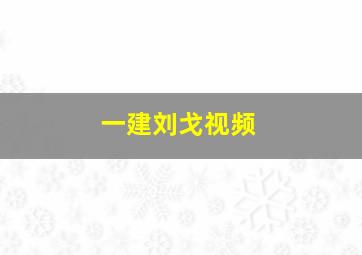 一建刘戈视频